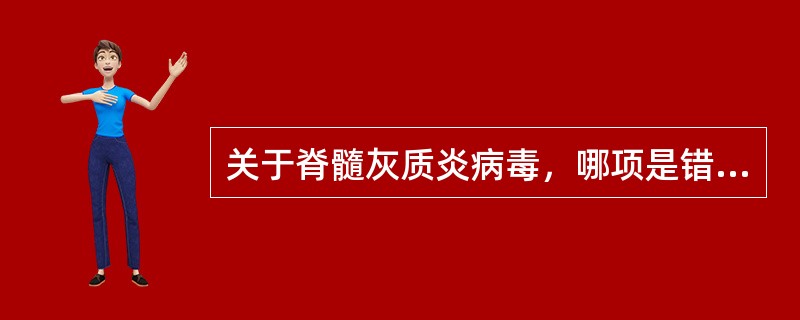 关于脊髓灰质炎病毒，哪项是错...